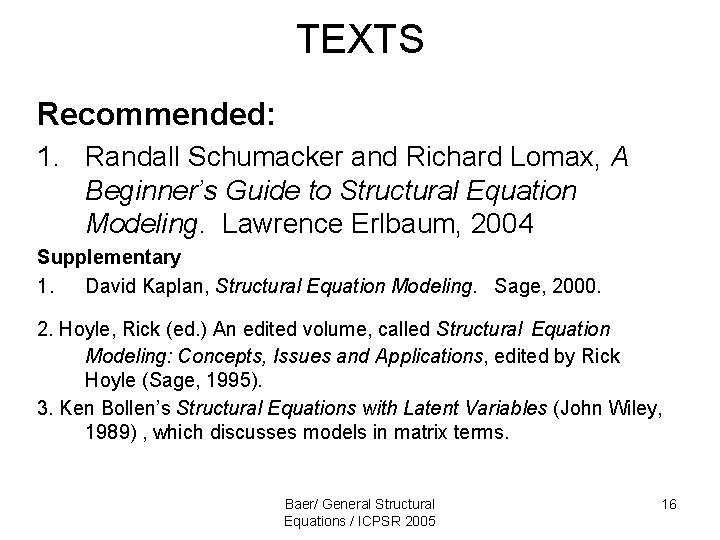 TEXTS

Recommended:

1. Randall Schumacker and Richard Lomax, A Beginner's Guide to Structural Equation Modeling. Lawrence Erlbaum, 2004

Supplementary

1. David Kaplan, Structural Equation Modeling. Sage, 2000.

2. Hoyle, Rick (ed.) An edited volume, called Structural Equation Modeling: Concepts, Issues and Applications, edited by Rick Hoyle (Sage, 1995).

3. Ken Bollen's Structural Equations with Latent Variables (John Wiley, 1989) , which discusses models in matrix terms.

Baer/ General Structural Equations / ICPSR 2005

16